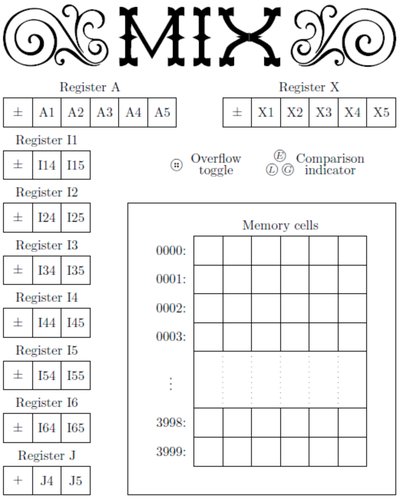 MIX

Register A

| ± | A1 | A2 | A3 | A4 | A5 |
|---|---|---|---|---|---|

Register X

| ± | X1 | X2 | X3 | X4 | X5 |
|---|---|---|---|---|---|

Register I1

| ± | I14 | I15 |
|---|---|---|

Overflow toggle

E L G Comparison indicator

Register I2

| ± | I24 | I25 |
|---|---|---|

Register I3

| ± | I34 | I35 |
|---|---|---|

Register I4

| ± | I44 | I45 |
|---|---|---|

Register I5

| ± | I54 | I55 |
|---|---|---|

Register I6

| ± | I64 | I65 |
|---|---|---|

Register J

| + | J4 | J5 |
|---|---|---|

Memory cells

0000:
0001:
0002:
0003:
⋮
3998:
3999: